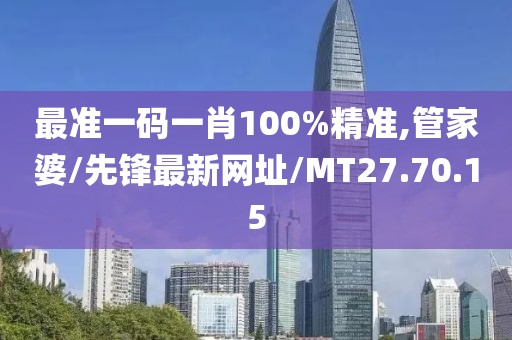 最准一码一肖100%精准,管家婆/先锋最新网址/MT27.70.15